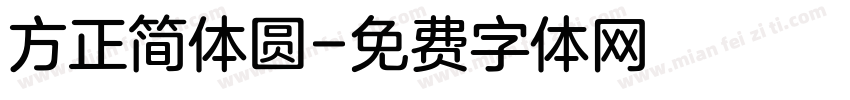 方正简体圆-免费字体网

www.mian fei zi ti.com